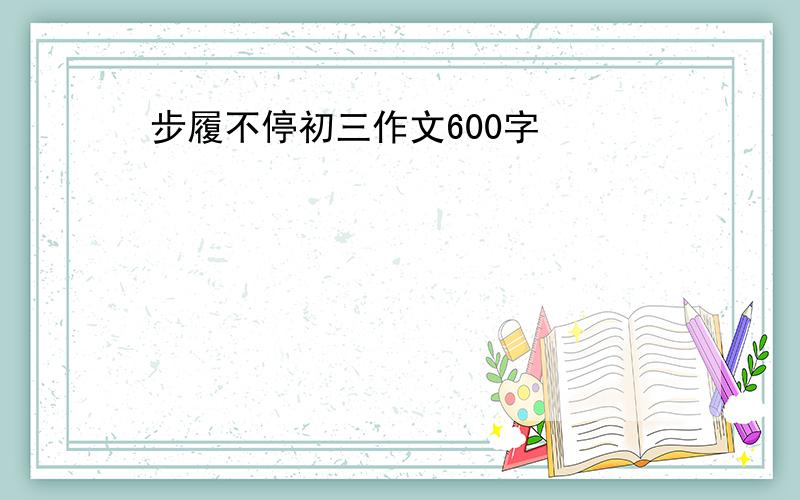 步履不停初三作文600字